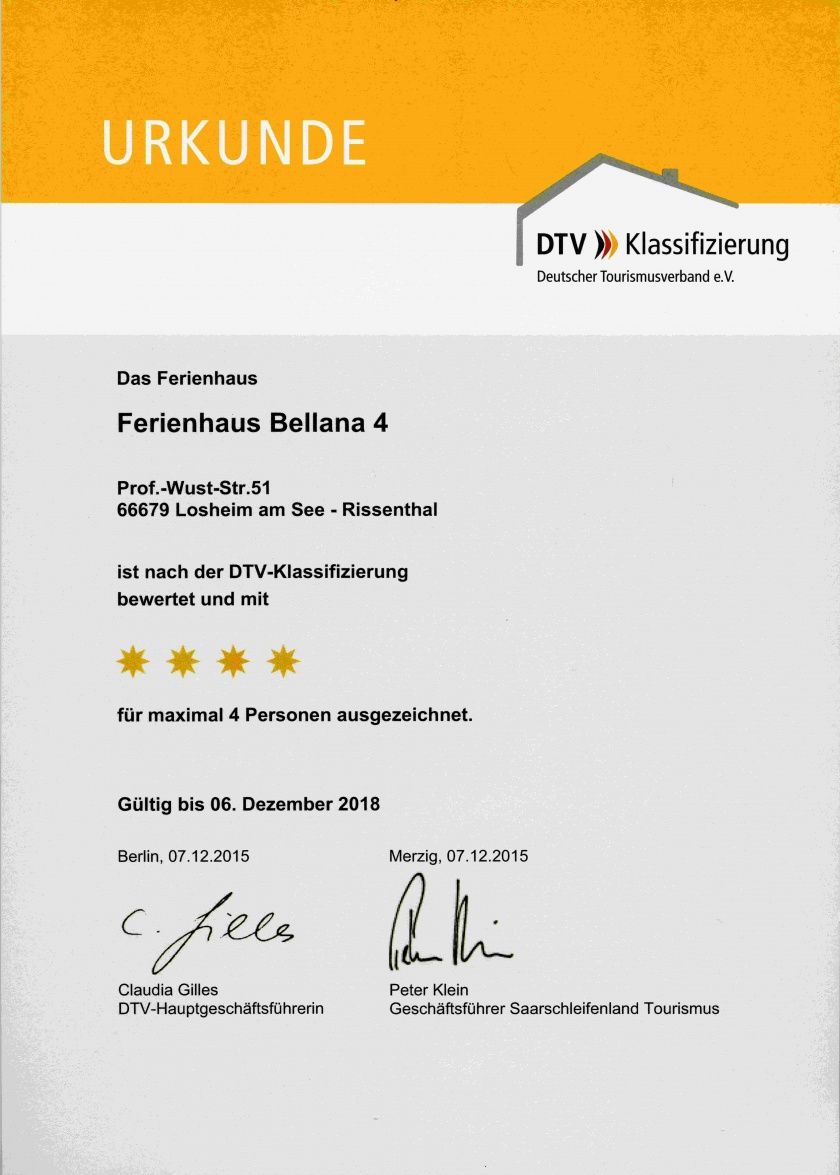 URKUNDE

DTV Klassifizierung
Deutscher Tourismusverband e.V.

Das Ferienhaus

Ferienhaus Bellana 4

Prof.-Wust-Str.51
66679 Losheim am See - Rissenthal

ist nach der DTV-Klassifizierung bewertet und mit

für maximal 4 Personen ausgezeichnet.

Gültig bis 06. Dezember 2018

Berlin, 07.12.2015

C. Gilles

Claudia Gilles
DTV-Hauptgeschäftsführerin

Merzig, 07.12.2015

Peter Klein

Peter Klein
Geschäftsführer Saarschleifenland Tourismus